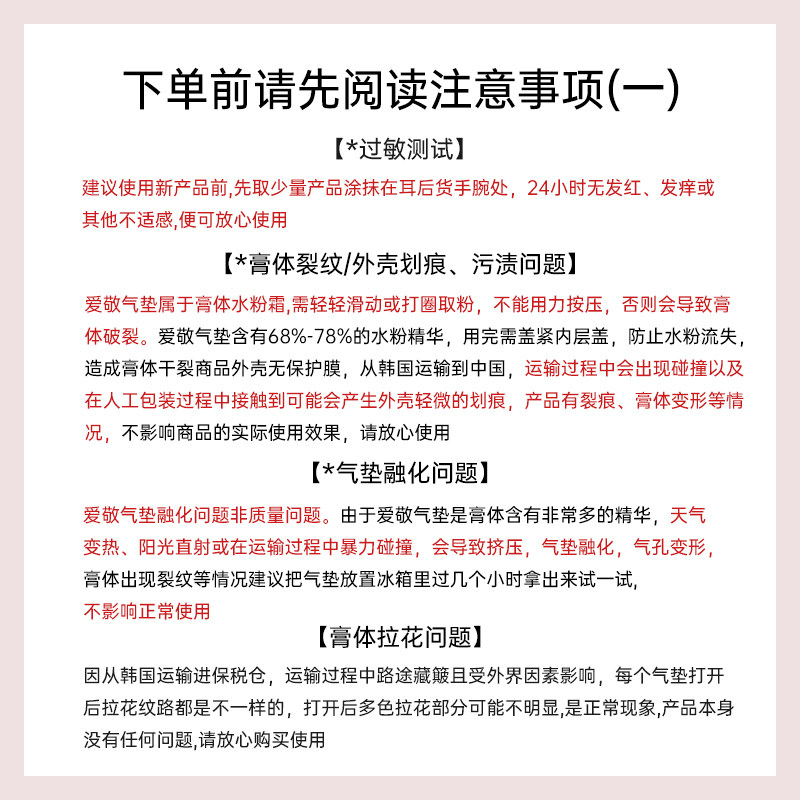 下单前请先阅读注意事项(一)

【*过敏测试】

建议使用新产品前,先取少量产品涂抹在耳后货手腕处，24小时无发红、发痒或其他不适感,便可放心使用

【*膏体裂纹/外壳划痕、污渍问题】

爱敬气垫属于膏体水粉霜,需轻轻滑动或打圈取粉，不能用力按压，否则会导致膏体破裂。爱敬气垫含有68%-78%的水粉精华，用完需盖紧内层盖，防止水粉流失，造成膏体干裂商品外壳无保护膜，从韩国运输到中国，运输过程中会出现碰撞以及在人工包装过程中接触到可能会产生外壳轻微的划痕，产品有裂痕、膏体变形等情况，不影响商品的实际使用效果，请放心使用

【*气垫融化问题】

爱敬气垫融化问题非质量问题。由于爱敬气垫是膏体含有非常多的精华，天气变热、阳光直射或在运输过程中暴力碰撞，会导致挤压，气垫融化，气孔变形，膏体出现裂纹等情况建议把气垫放置冰箱里过几个小时拿出来试一试,不影响正常使用

【膏体拉花问题】

因从韩国运输进保税仓，运输过程中路途藏簸且受外界因素影响，每个气垫打开后拉花纹路都是不一样的，打开后多色拉花部分可能不明显,是正常现象,产品本身没有任何问题,请放心购买使用